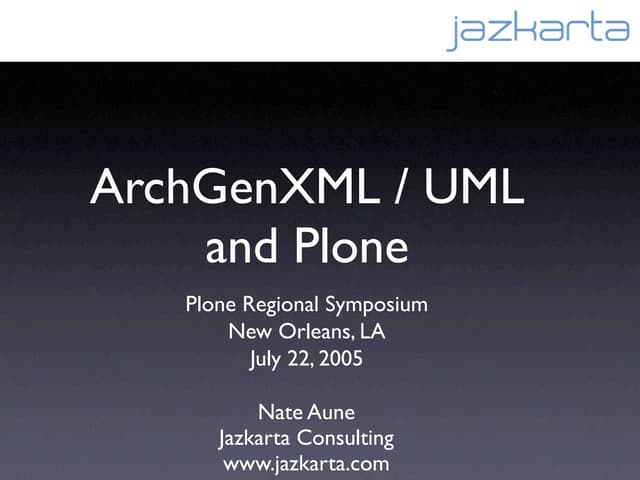 jazkarta

ArchGenXML / UML
and Plone

Plone Regional Symposium
New Orleans, LA
July 22, 2005

Nate Aune
Jazkarta Consulting
www.jazkarta.com